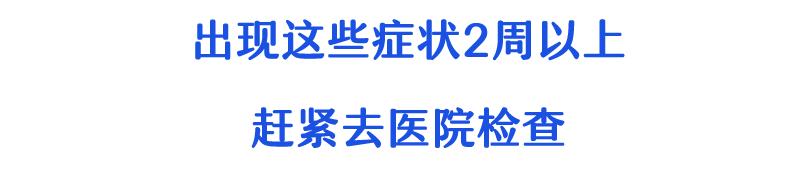 出现这些症状2周以上

赶紧去医院检查